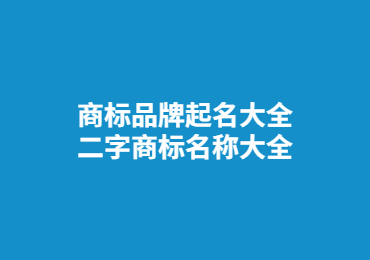 商标品牌起名大全
二字商标名称大全